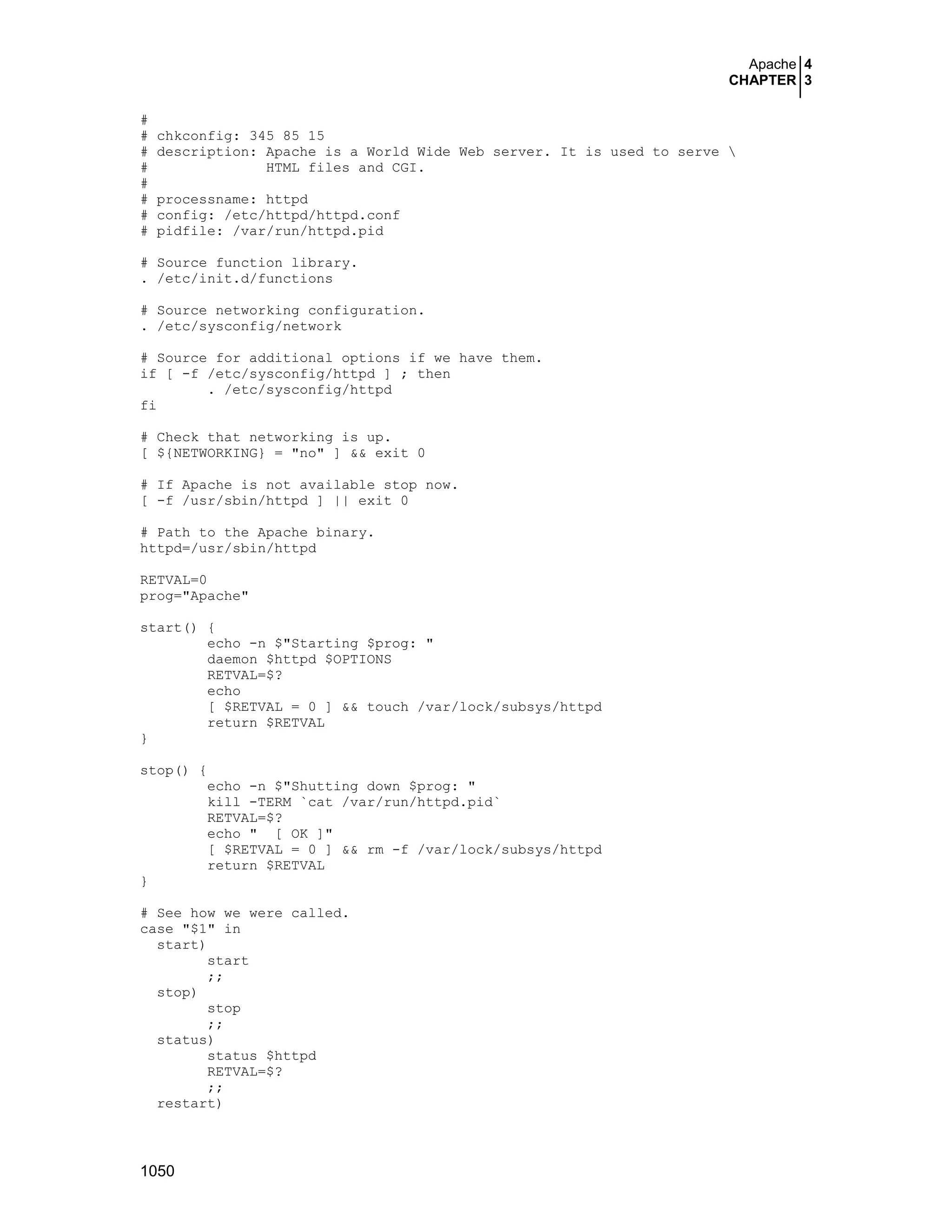 Apache 4
CHAPTER 3

#
# chkconfig: 345 85 15
# description: Apache is a World Wide Web server. It is used to serve \
#              HTML files and CGI.
#
# processname: httpd
# config: /etc/httpd/httpd.conf
# pidfile: /var/run/httpd.pid

# Source function library.
. /etc/init.d/functions

# Source networking configuration.
. /etc/sysconfig/network

# Source for additional options if we have them.
if [ -f /etc/sysconfig/httpd ] ; then
        . /etc/sysconfig/httpd
fi

# Check that networking is up.
[ ${NETWORKING} = "no" ] && exit 0

# If Apache is not available stop now.
[ -f /usr/sbin/httpd ] || exit 0

# Path to the Apache binary.
httpd=/usr/sbin/httpd

RETVAL=0
prog="Apache"

start() {
        echo -n $"Starting $prog: "
        daemon $httpd $OPTIONS
        RETVAL=$?
        echo
        [ $RETVAL = 0 ] && touch /var/lock/subsys/httpd
        return $RETVAL
}

stop() {
        echo -n $"Shutting down $prog: "
        kill -TERM `cat /var/run/httpd.pid`
        RETVAL=$?
        echo "  [ OK ]"
        [ $RETVAL = 0 ] && rm -f /var/lock/subsys/httpd
        return $RETVAL
}

# See how we were called.
case "$1" in
  start)
        start
        ;;
  stop)
        stop
        ;;
  status)
        status $httpd
        RETVAL=$?
        ;;
  restart)

1050